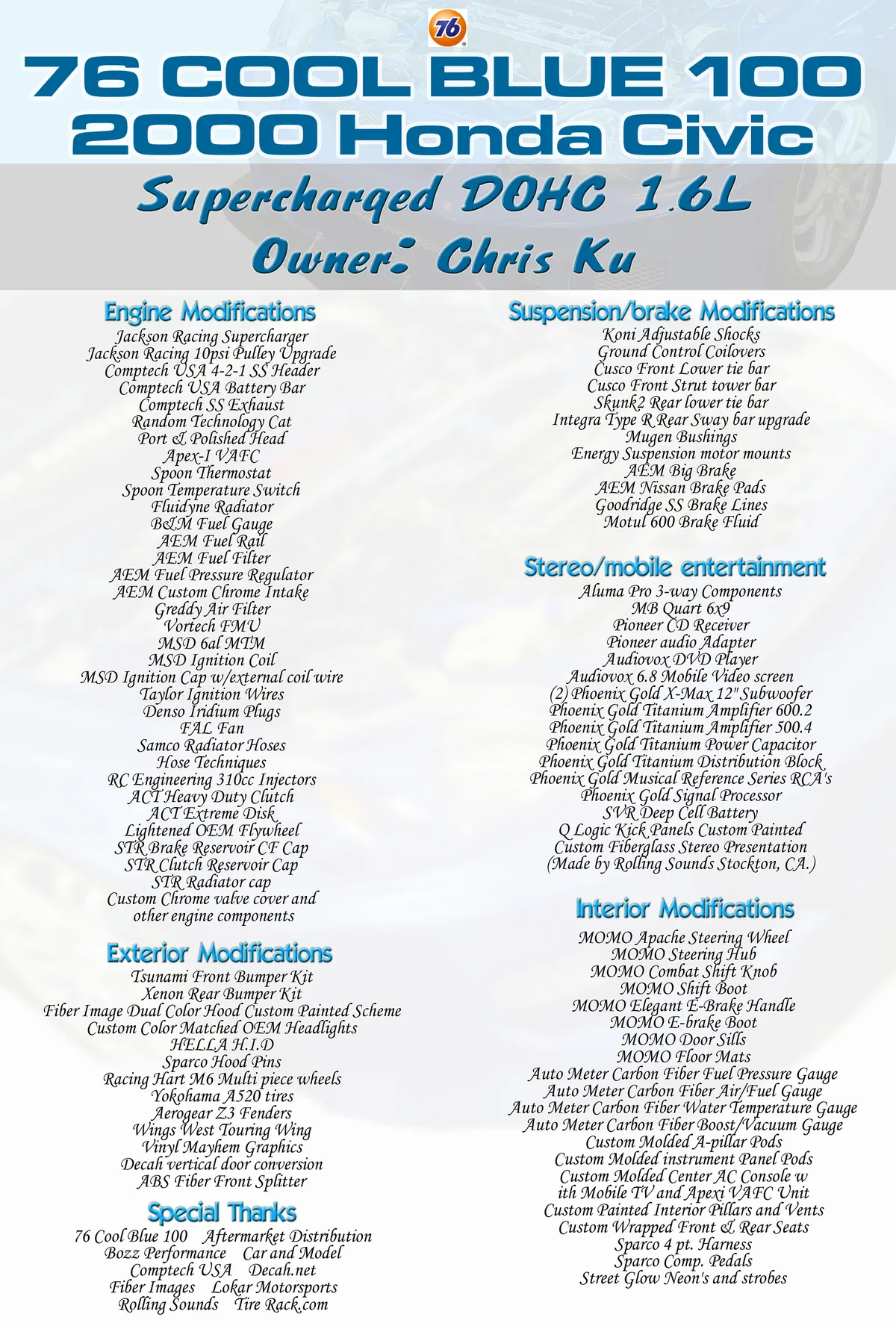 76

76 COOL BLUE 100
2000 Honda Civic
Supercharged DOHC 1.6L
Owner: Chris Ku

Engine Modifications
Jackson Racing Supercharger
Jackson Racing 10psi Pulley Upgrade
Comptech USA 4-2-1 SS Header
Comptech USA Battery Bar
Comptech SS Exhaust
Random Technology Cat
Port & Polished Head
Apex-I VAFC
Spoon Thermostat
Spoon Temperature Switch
Fluidyne Radiator
B&M Fuel Gauge
AEM Fuel Rail
AEM Fuel Filter
AEM Fuel Pressure Regulator
AEM Custom Chrome Intake
Greddy Air Filter
Vortech FMU
MSD 6al MTM
MSD Ignition Coil
MSD Ignition Cap w/external coil wire
Taylor Ignition Wires
Denso Iridium Plugs
FAL Fan
Samco Radiator Hoses
Hose Techniques
RC Engineering 310cc Injectors
ACT Heavy Duty Clutch
ACT Extreme Disk
Lightened OEM Flywheel
STR Brake Reservoir CF Cap
STR Clutch Reservoir Cap
STR Radiator cap
Custom Chrome valve cover and other engine components

Exterior Modifications
Tsunami Front Bumper Kit
Xenon Rear Bumper Kit
Fiber Image Dual Color Hood Custom Painted Scheme
Custom Color Matched OEM Headlights
HELLA H.I.D
Sparco Hood Pins
Racing Hart M6 Multi piece wheels
Yokohama A520 tires
Aerogear Z3 Fenders
Wings West Touring Wing
Vinyl Mayhem Graphics
Decah vertical door conversion
ABS Fiber Front Splitter

Special Thanks
76 Cool Blue 100 Aftermarket Distribution
Bozz Performance Car and Model
Comptech USA Decah.net
Fiber Images Lokar Motorsports
Rolling Sounds Tire Rack.com

Suspension/brake Modifications
Koni Adjustable Shocks
Ground Control Coilovers
Cusco Front Lower tie bar
Cusco Front Strut tower bar
Skunk2 Rear lower tie bar
Integra Type R Rear Sway bar upgrade
Mugen Bushings
Energy Suspension motor mounts
AEM Big Brake
AEM Nissan Brake Pads
Goodridge SS Brake Lines
Motul 600 Brake Fluid

Stereo/mobile entertainment
Aluma Pro 3-way Components
MB Quart 6x9
Pioneer CD Receiver
Pioneer audio Adapter
Audiovox DVD Player
Audiovox 6.8 Mobile Video screen
(2) Phoenix Gold X-Max 12" Subwoofer
Phoenix Gold Titanium Amplifier 600.2
Phoenix Gold Titanium Amplifier 500.4
Phoenix Gold Titanium Power Capacitor
Phoenix Gold Titanium Distribution Block
Phoenix Gold Musical Reference Series RCA's
Phoenix Gold Signal Processor
SVR Deep Cell Battery
Q Logic Kick Panels Custom Painted
Custom Fiberglass Stereo Presentation
(Made by Rolling Sounds Stockton, CA.)

Interior Modifications
MOMO Apache Steering Wheel
MOMO Steering Hub
MOMO Combat Shift Knob
MOMO Shift Boot
MOMO Elegant E-Brake Handle
MOMO E-brake Boot
MOMO Door Sills
MOMO Floor Mats
Auto Meter Carbon Fiber Fuel Pressure Gauge
Auto Meter Carbon Fiber Air/Fuel Gauge
Auto Meter Carbon Fiber Water Temperature Gauge
Auto Meter Carbon Fiber Boost/Vacuum Gauge
Custom Molded A-pillar Pods
Custom Molded instrument Panel Pods
Custom Molded Center AC Console w ith Mobile TV and Apexi VAFC Unit
Custom Painted Interior Pillars and Vents
Custom Wrapped Front & Rear Seats
Sparco 4 pt. Harness
Sparco Comp. Pedals
Street Glow Neon's and strobes